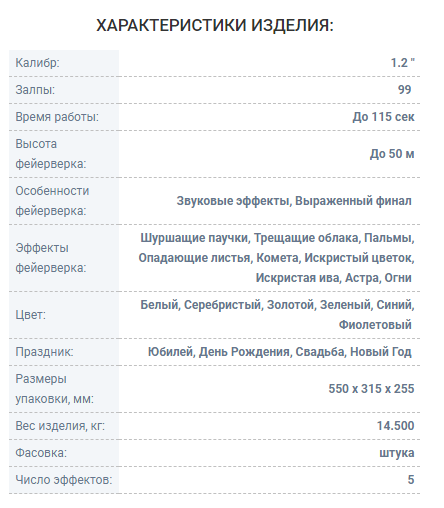 ХАРАКТЕРИСТИКИ ИЗДЕЛИЯ:

| | |
|---|---|
| Калибр: | 1.2 " |
| Залпы: | 99 |
| Время работы: | До 115 сек |
| Высота фейерверка: | До 50 м |
| Особенности фейерверка: | Звуковые эффекты, Выраженный финал |
| Эффекты фейерверка: | Шуршащие паучки, Трещащие облака, Пальмы, Опадающие листья, Комета, Искристый цветок, Искристая ива, Астра, Огни |
| Цвет: | Белый, Серебристый, Золотой, Зеленый, Синий, Фиолетовый |
| Праздник: | Юбилей, День Рождения, Свадьба, Новый Год |
| Размеры упаковки, мм: | 550 x 315 x 255 |
| Вес изделия, кг: | 14.500 |
| Фасовка: | штука |
| Число эффектов: | 5 |